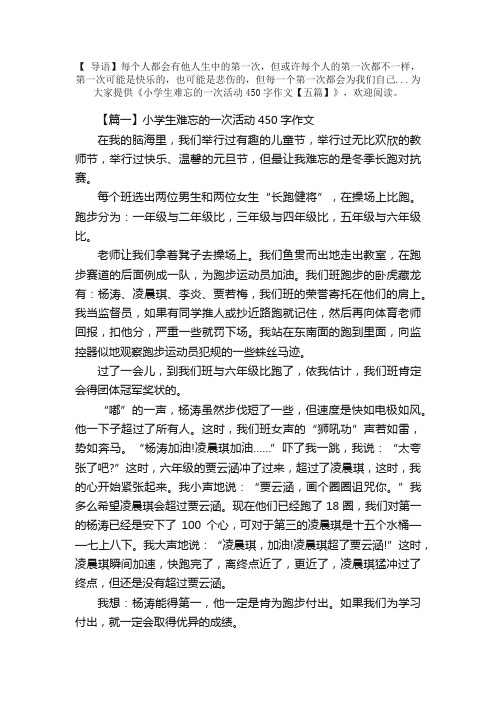 【 导语】每个人都会有他人生中的第一次，但或许每个人的第一次都不一样，第一次可能是快乐的，也可能是悲伤的，但每一个第一次都会为我们自己...为大家提供《小学生难忘的一次活动 450 字作文【五篇】》，欢迎阅读。

【篇一】小学生难忘的一次活动 450 字作文

在我的脑海里，我们举行过有趣的儿童节，举行过无比欢欣的教师节，举行过快乐、温馨的元旦节，但最让我难忘的是冬季长跑对抗赛。

每个班选出两位男生和两位女生“长跑健将”，在操场上比跑。跑步分为：一年级与二年级比，三年级与四年级比，五年级与六年级比。

老师让我们拿着凳子去操场上。我们鱼贯而出地走出教室，在跑步赛道的后面例成一队，为跑步运动员加油。我们班跑步的卧虎藏龙有：杨涛、凌晨琪、李炎、贾若梅，我们班的荣誉寄托在他们的肩上。我当监督员，如果有同学推人或抄近路跑就记住，然后再向体育老师回报，扣他分，严重一些就罚下场。我站在东南面的跑到里面，向监控器似地观察跑步运动员犯规的一些蛛丝马迹。

过了一会儿，到我们班与六年级比跑了，依我估计，我们班肯定会得团体冠军奖状的。

“嘟”的一声，杨涛虽然步伐短了一些，但速度是快如电极如风。他一下子超过了所有人。这时，我们班女声的“狮吼功”声若如雷，势如奔马。“杨涛加油!凌晨琪加油……”吓了我一跳，我说：“太夸张了吧?”这时，六年级的贾云涵冲了过来，超过了凌晨琪，这时，我的心开始紧张起来。我小声地说：“贾云涵，画个圈圈诅咒你。”我多么希望凌晨琪会超过贾云涵。现在他们已经跑了 18 圈，我们对第一的杨涛已经是安下了 100 个心，可对于第三的凌晨琪是十五个水桶——七上八下。我大声地说：“凌晨琪，加油!凌晨琪超了贾云涵!”这时，凌晨琪瞬间加速，快跑完了，离终点近了，更近了，凌晨琪猛冲过了终点，但还是没有超过贾云涵。

我想：杨涛能得第一，他一定是肯为跑步付出。如果我们为学习付出，就一定会取得优异的成绩。